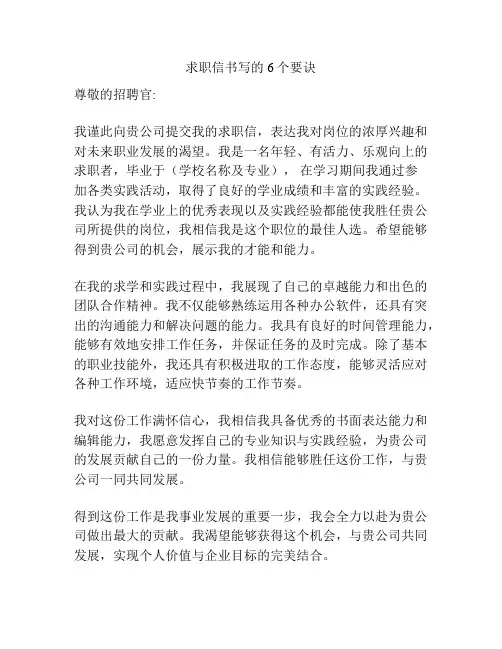 求职信书写的 6 个要诀

尊敬的招聘官:

我谨此向贵公司提交我的求职信，表达我对岗位的浓厚兴趣和对未来职业发展的渴望。我是一名年轻、有活力、乐观向上的求职者，毕业于（学校名称及专业）， 在学习期间我通过参加各类实践活动，取得了良好的学业成绩和丰富的实践经验。我认为我在学业上的优秀表现以及实践经验都能使我胜任贵公司所提供的岗位，我相信我是这个职位的最佳人选。希望能够得到贵公司的机会，展示我的才能和能力。

在我的求学和实践过程中，我展现了自己的卓越能力和出色的团队合作精神。我不仅能够熟练运用各种办公软件，还具有突出的沟通能力和解决问题的能力。我具有良好的时间管理能力，能够有效地安排工作任务，并保证任务的及时完成。除了基本的职业技能外，我还具有积极进取的工作态度，能够灵活应对各种工作环境，适应快节奏的工作节奏。

我对这份工作满怀信心，我相信我具备优秀的书面表达能力和编辑能力，我愿意发挥自己的专业知识与实践经验，为贵公司的发展贡献自己的一份力量。我相信能够胜任这份工作，与贵公司一同共同发展。

得到这份工作是我事业发展的重要一步，我会全力以赴为贵公司做出最大的贡献。我渴望能够获得这个机会，与贵公司共同发展，实现个人价值与企业目标的完美结合。